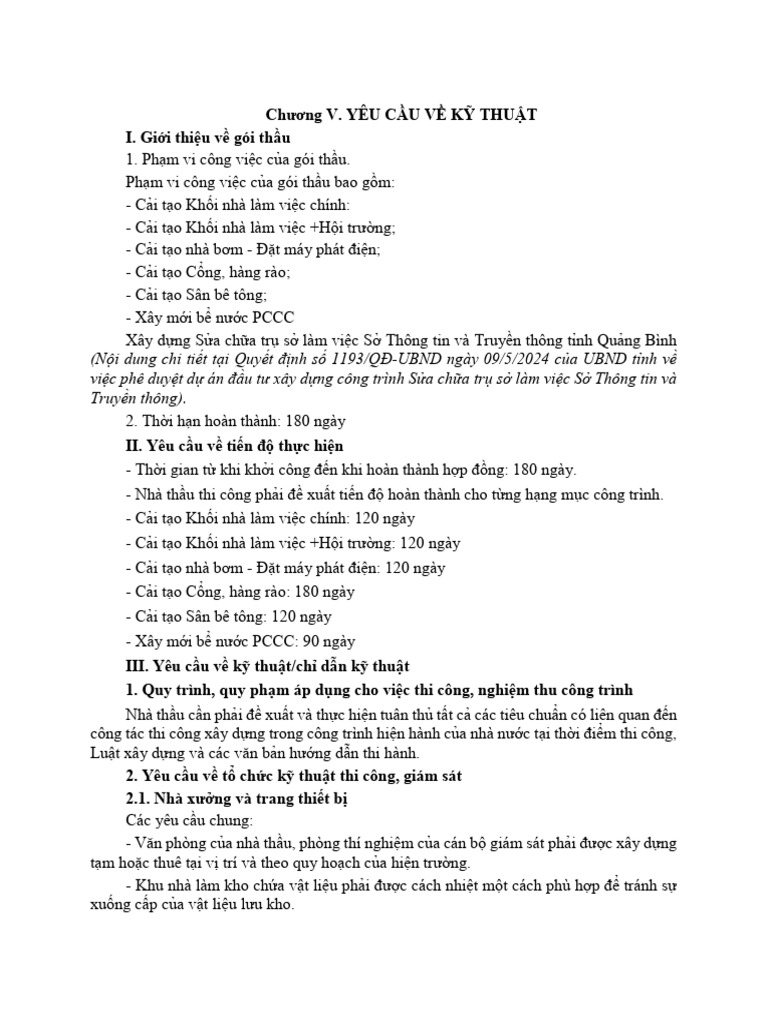 Chương V. YÊU CẦU VỀ KỸ THUẬT

I. Giới thiệu về gói thầu

1. Phạm vi công việc của gói thầu.

Phạm vi công việc của gói thầu bao gồm:

- Cải tạo Khối nhà làm việc chính:

- Cải tạo Khối nhà làm việc +Hội trường;

- Cải tạo nhà bơm - Đặt máy phát điện;

- Cải tạo Cổng, hàng rào;

- Cải tạo Sân bê tông;

- Xây mới bể nước PCCC

Xây dựng Sửa chữa trụ sở làm việc Sở Thông tin và Truyền thông tỉnh Quảng Bình (Nội dung chi tiết tại Quyết định số 1193/QĐ-UBND ngày 09/5/2024 của UBND tỉnh về việc phê duyệt dự án đầu tư xây dựng công trình Sửa chữa trụ sở làm việc Sở Thông tin và Truyền thông).

2. Thời hạn hoàn thành: 180 ngày

II. Yêu cầu về tiến độ thực hiện

- Thời gian từ khi khởi công đến khi hoàn thành hợp đồng: 180 ngày.

- Nhà thầu thi công phải đề xuất tiến độ hoàn thành cho từng hạng mục công trình.

- Cải tạo Khối nhà làm việc chính: 120 ngày

- Cải tạo Khối nhà làm việc +Hội trường: 120 ngày

- Cải tạo nhà bơm - Đặt máy phát điện: 120 ngày

- Cải tạo Cổng, hàng rào: 180 ngày

- Cải tạo Sân bê tông: 120 ngày

- Xây mới bể nước PCCC: 90 ngày

III. Yêu cầu về kỹ thuật/chỉ dẫn kỹ thuật

1. Quy trình, quy phạm áp dụng cho việc thi công, nghiệm thu công trình

Nhà thầu cần phải đề xuất và thực hiện tuân thủ tất cả các tiêu chuẩn có liên quan đến công tác thi công xây dựng trong công trình hiện hành của nhà nước tại thời điểm thi công, Luật xây dựng và các văn bản hướng dẫn thi hành.

2. Yêu cầu về tổ chức kỹ thuật thi công, giám sát

2.1. Nhà xưởng và trang thiết bị

Các yêu cầu chung:

- Văn phòng của nhà thầu, phòng thí nghiệm của cán bộ giám sát phải được xây dựng tạm hoặc thuê tại vị trí và theo quy hoạch của hiện trường.

- Khu nhà làm kho chứa vật liệu phải được cách nhiệt một cách phù hợp để tránh sự xuống cấp của vật liệu lưu kho.